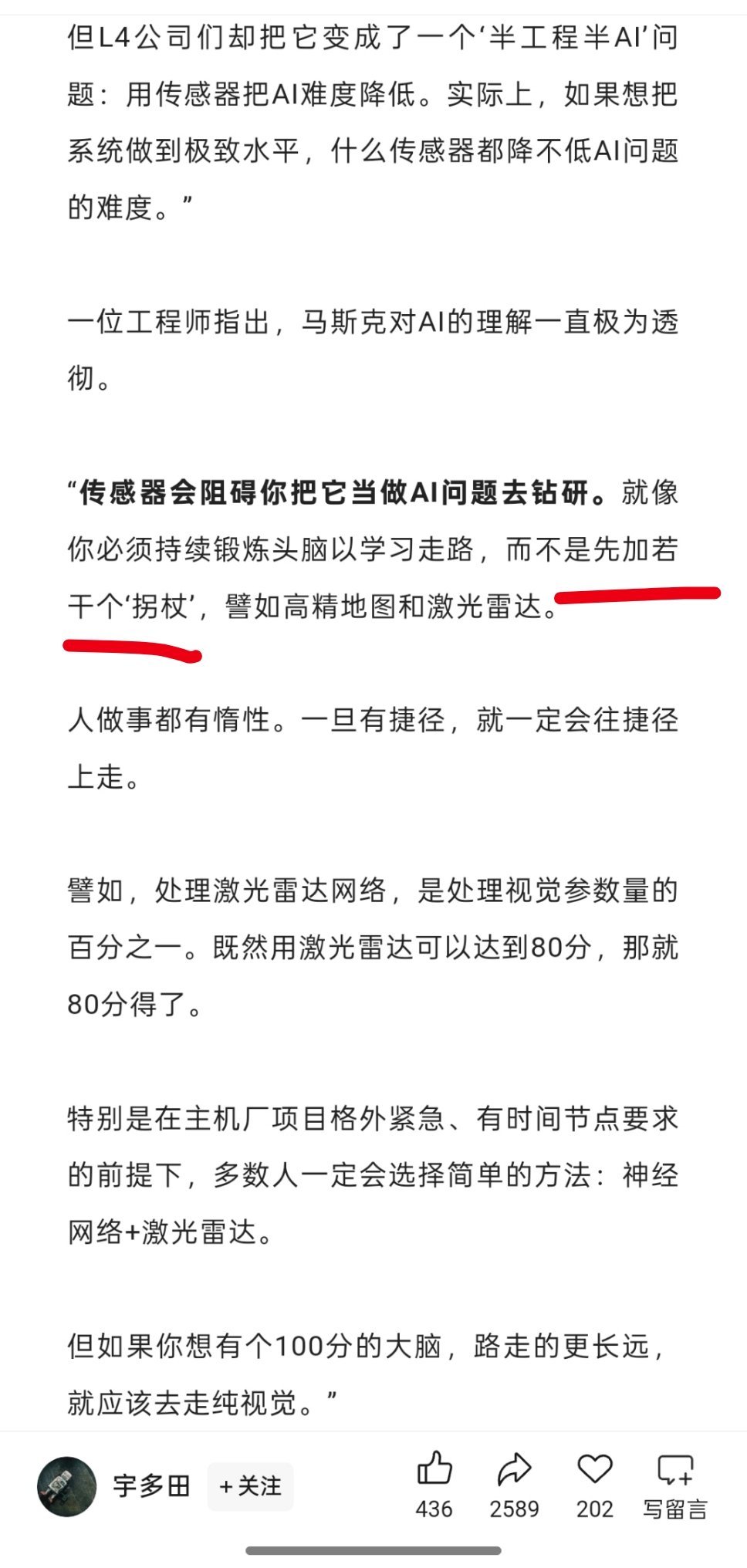 但L4公司们却把它变成了一个‘半工程半AI’问题：用传感器把AI难度降低。实际上，如果想把系统做到极致水平，什么传感器都降不低AI问题的难度。”

一位工程师指出，马斯克对AI的理解一直极为透彻。

“传感器会阻碍你把它当做AI问题去钻研。就像你必须持续锻炼头脑以学习走路，而不是先加若干个‘拐杖’，譬如高精地图和激光雷达。

人做事都有惰性。一旦有捷径，就一定会往捷径上走。

譬如，处理激光雷达网络，是处理视觉参数量的百分之一。既然用激光雷达可以达到80分，那就80分得了。

特别是在主机厂项目格外紧急、有时间节点要求的前提下，多数人一定会选择简单的方法：神经网络+激光雷达。

但如果你想有个100分的大脑，路走的更长远，就应该去走纯视觉。”

宇多田 +关注 436 2589 202 写留言